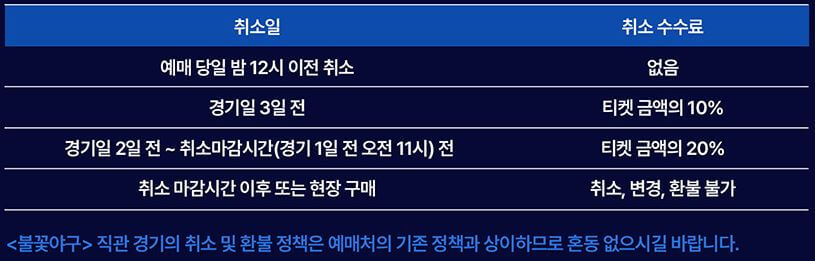 | 취소일 | 취소 수수료 |
|---|---|
| 예매 당일 밤 12시 이전 취소 | 없음 |
| 경기일 3일 전 | 티켓 금액의 10% |
| 경기일 2일 전 ~ 취소마감시간(경기 1일 전 오전 11시) 전 | 티켓 금액의 20% |
| 취소 마감시간 이후 또는 현장 구매 | 취소, 변경, 환불 불가 |

<불꽃야구> 직관 경기의 취소 및 환불 정책은 예매처의 기존 정책과 상이하므로 혼동 없으시길 바랍니다.